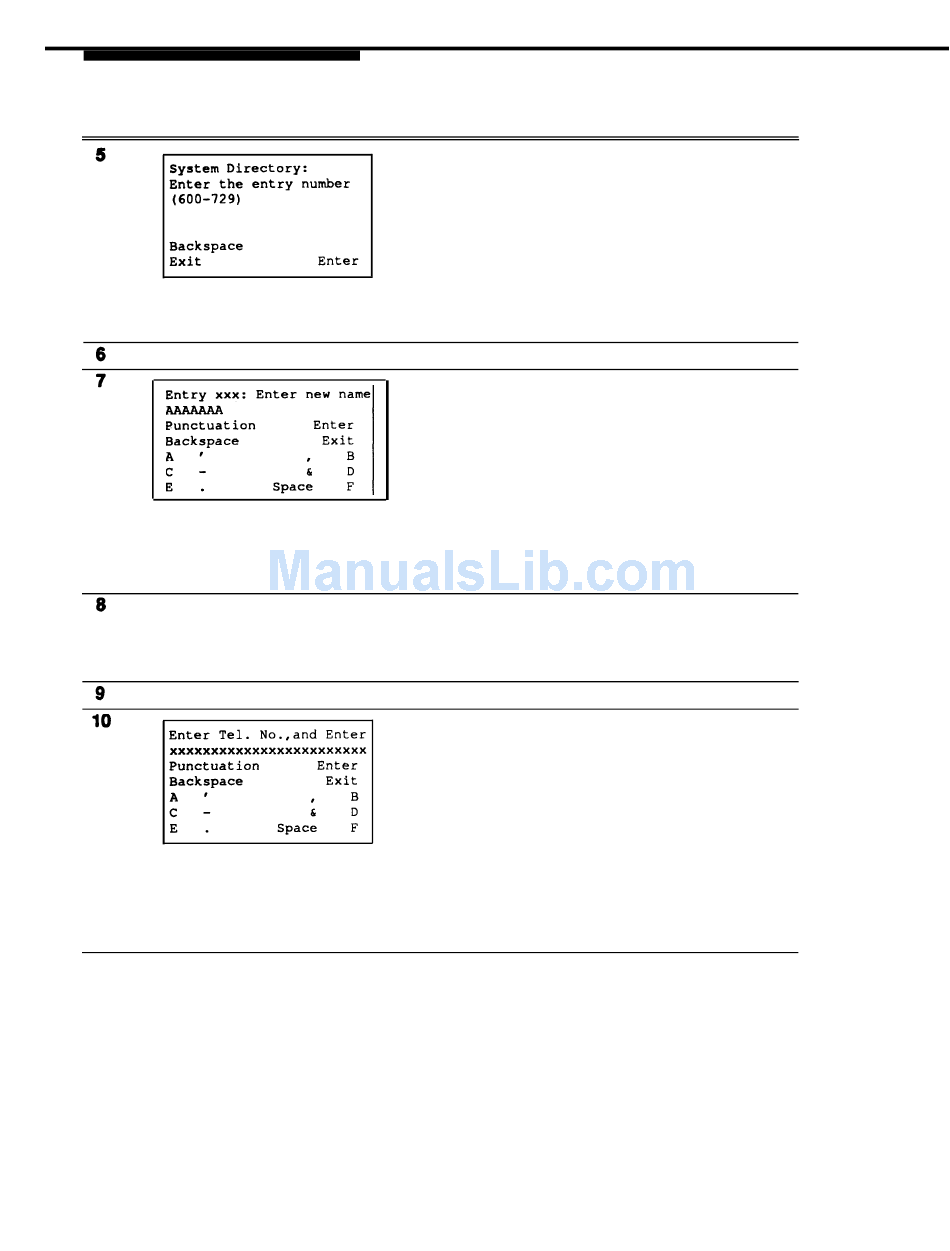 5

System Directory:
Enter the entry number
(600-729)

Backspace
Exit Enter

6

7

Entry xxx: Enter new name
AAAAAAA
Punctuation Enter
Backspace Exit
A ' , B
C - & D
E . Space F

8

9

10

Enter Tel. No.,and Enter
xxxxxxxxxxxxxxxxxxxxxxxx
Punctuation Enter
Backspace Exit
A ' , B
C - & D
E . Space F

ManualsLib.com